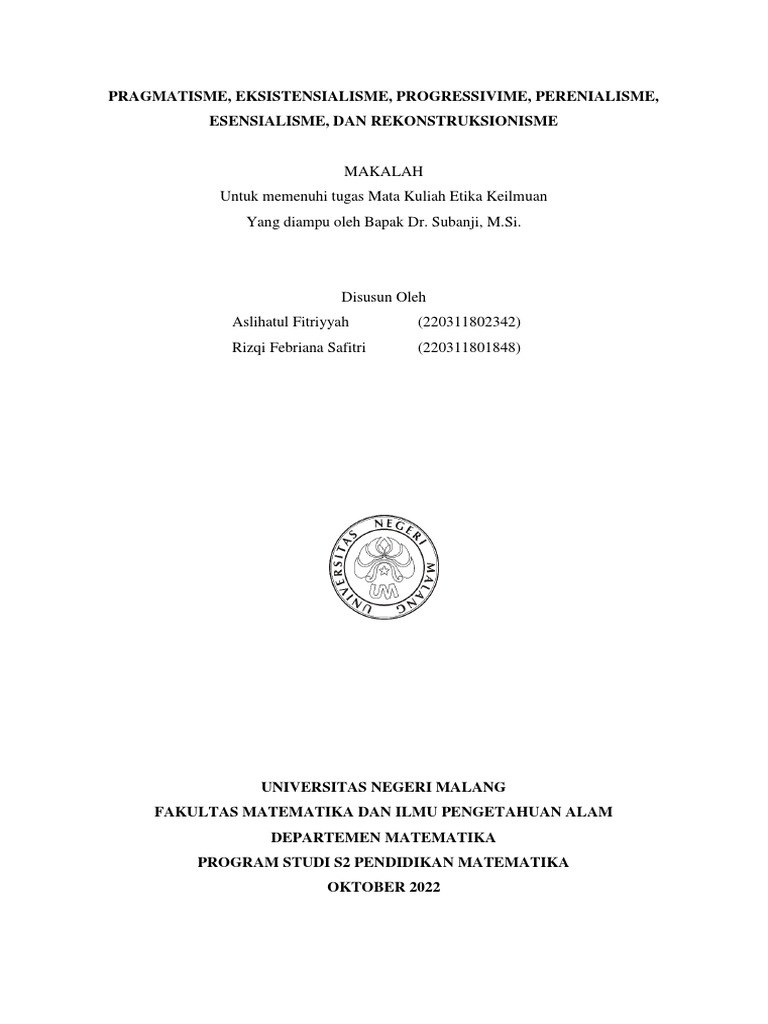 PRAGMATISME, EKSISTENSIALISME, PROGRESSIVIME, PERENIALISME, ESENSIALISME, DAN REKONSTRUKSIONISME

MAKALAH
Untuk memenuhi tugas Mata Kuliah Etika Keilmuan
Yang diampu oleh Bapak Dr. Subanji, M.Si.

Disusun Oleh
Aslihatul Fitriyyah (220311802342)
Rizqi Febriana Safitri (220311801848)

UNIVERSITAS NEGERI MALANG
UM

UNIVERSITAS NEGERI MALANG
FAKULTAS MATEMATIKA DAN ILMU PENGETAHUAN ALAM
DEPARTEMEN MATEMATIKA
PROGRAM STUDI S2 PENDIDIKAN MATEMATIKA
OKTOBER 2022